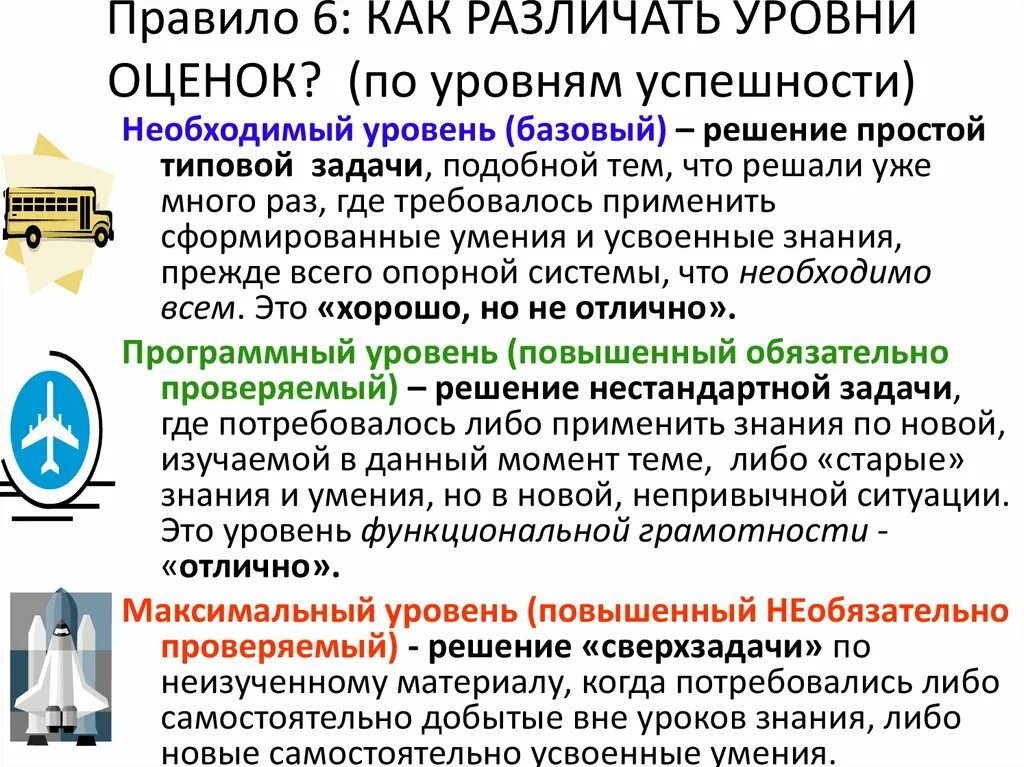 Правило 6: КАК РАЗЛИЧАТЬ УРОВНИ ОЦЕНОК? (по уровням успешности)

Необходимый уровень (базовый) – решение простой типовой задачи, подобной тем, что решали уже много раз, где требовалось применить сформированные умения и усвоенные знания, прежде всего опорной системы, что необходимо всем. Это «хорошо, но не отлично».

Программный уровень (повышенный обязательно проверяемый) – решение нестандартной задачи, где потребовалось либо применить знания по новой, изучаемой в данный момент теме, либо «старые» знания и умения, но в новой, непривычной ситуации. Это уровень функциональной грамотности - «отлично».

Максимальный уровень (повышенный НЕобязательно проверяемый) - решение «сверхзадачи» по неизученному материалу, когда потребовались либо самостоятельно добытые вне уроков знания, либо новые самостоятельно усвоенные умения.